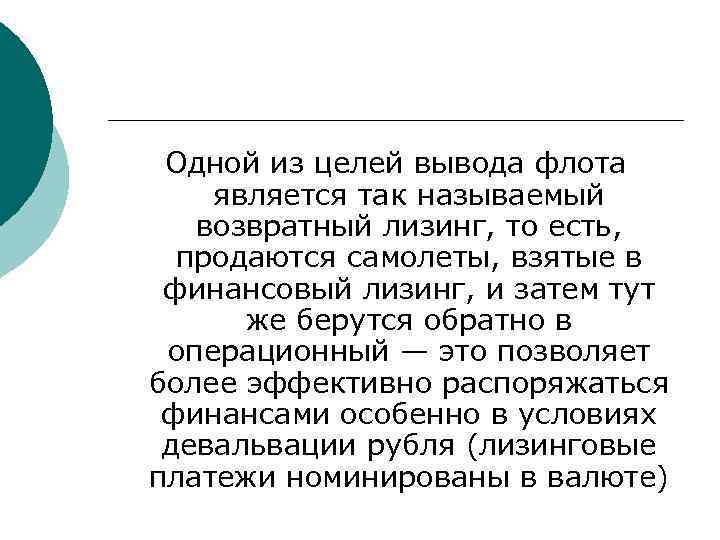 Одной из целей вывода флота является так называемый возвратный лизинг, то есть, продаются самолеты, взятые в финансовый лизинг, и затем тут же берутся обратно в операционный — это позволяет более эффективно распоряжаться финансами особенно в условиях девальвации рубля (лизинговые платежи номинированы в валюте)